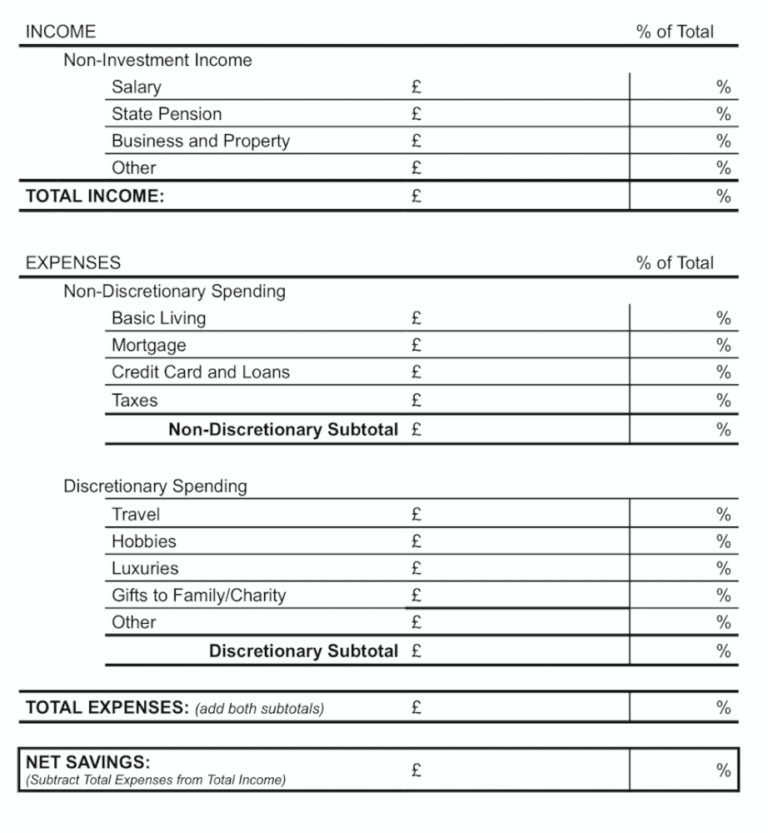 INCOME % of Total

Non-Investment Income

Salary £ %

State Pension £ %

Business and Property £ %

Other £ %

TOTAL INCOME: £ %

EXPENSES % of Total

Non-Discretionary Spending

Basic Living £ %

Mortgage £ %

Credit Card and Loans £ %

Taxes £ %

Non-Discretionary Subtotal £ %

Discretionary Spending

Travel £ %

Hobbies £ %

Luxuries £ %

Gifts to Family/Charity £ %

Other £ %

Discretionary Subtotal £ %

TOTAL EXPENSES: (add both subtotals) £ %

NET SAVINGS:
(Subtract Total Expenses from Total Income) £ %